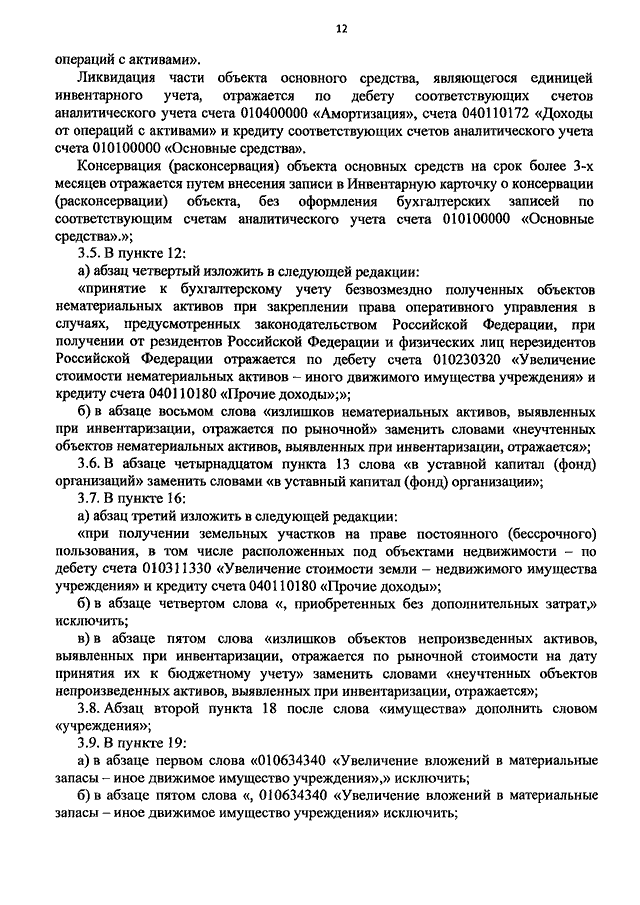 12

операций с активами».

Ликвидация части объекта основного средства, являющегося единицей инвентарного учета, отражается по дебету соответствующих счетов аналитического учета счета 010400000 «Амортизация», счета 040110172 «Доходы от операций с активами» и кредиту соответствующих счетов аналитического учета счета 010100000 «Основные средства».

Консервация (расконсервация) объекта основных средств на срок более 3-х месяцев отражается путем внесения записи в Инвентарную карточку о консервации (расконсервации) объекта, без оформления бухгалтерских записей по соответствующим счетам аналитического учета счета 010100000 «Основные средства».»;

3.5. В пункте 12:

а) абзац четвертый изложить в следующей редакции:

«принятие к бухгалтерскому учету безвозмездно полученных объектов нематериальных активов при закреплении права оперативного управления в случаях, предусмотренных законодательством Российской Федерации, при получении от резидентов Российской Федерации и физических лиц нерезидентов Российской Федерации отражается по дебету счета 010230320 «Увеличение стоимости нематериальных активов – иного движимого имущества учреждения» и кредиту счета 040110180 «Прочие доходы»;»;

б) в абзаце восьмом слова «излишков нематериальных активов, выявленных при инвентаризации, отражается по рыночной» заменить словами «неучтенных объектов нематериальных активов, выявленных при инвентаризации, отражается»;

3.6. В абзаце четырнадцатом пункта 13 слова «в уставной капитал (фонд) организаций» заменить словами «в уставный капитал (фонд) организации»;

3.7. В пункте 16:

а) абзац третий изложить в следующей редакции:

«при получении земельных участков на праве постоянного (бессрочного) пользования, в том числе расположенных под объектами недвижимости – по дебету счета 010311330 «Увеличение стоимости земли – недвижимого имущества учреждения» и кредиту счета 040110180 «Прочие доходы»;

б) в абзаце четвертом слова «, приобретенных без дополнительных затрат,» исключить;

в) в абзаце пятом слова «излишков объектов непроизведенных активов, выявленных при инвентаризации, отражается по рыночной стоимости на дату принятия их к бюджетному учету» заменить словами «неучтенных объектов непроизведенных активов, выявленных при инвентаризации, отражается»;

3.8. Абзац второй пункта 18 после слова «имущества» дополнить словом «учреждения»;

3.9. В пункте 19:

а) в абзаце первом слова «010634340 «Увеличение вложений в материальные запасы – иное движимое имущество учреждения»,» исключить;

б) в абзаце пятом слова «, 010634340 «Увеличение вложений в материальные запасы – иное движимое имущество учреждения» исключить;